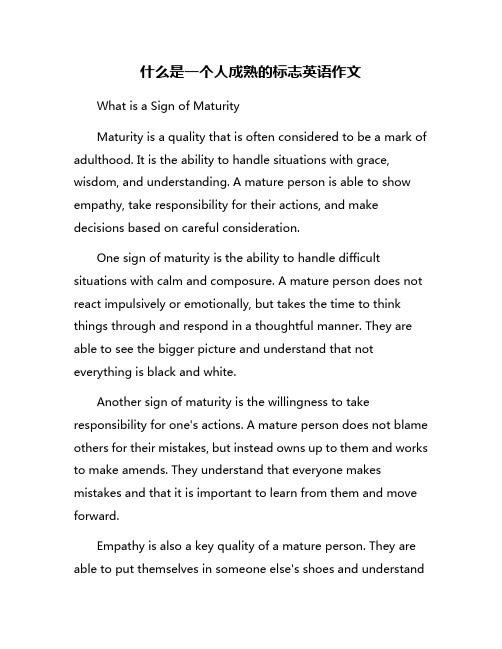 什么是一个人成熟的标志英语作文

What is a Sign of Maturity

Maturity is a quality that is often considered to be a mark of adulthood. It is the ability to handle situations with grace, wisdom, and understanding. A mature person is able to show empathy, take responsibility for their actions, and make decisions based on careful consideration.

One sign of maturity is the ability to handle difficult situations with calm and composure. A mature person does not react impulsively or emotionally, but takes the time to think things through and respond in a thoughtful manner. They are able to see the bigger picture and understand that not everything is black and white.

Another sign of maturity is the willingness to take responsibility for one's actions. A mature person does not blame others for their mistakes, but instead owns up to them and works to make amends. They understand that everyone makes mistakes and that it is important to learn from them and move forward.

Empathy is also a key quality of a mature person. They are able to put themselves in someone else's shoes and understand